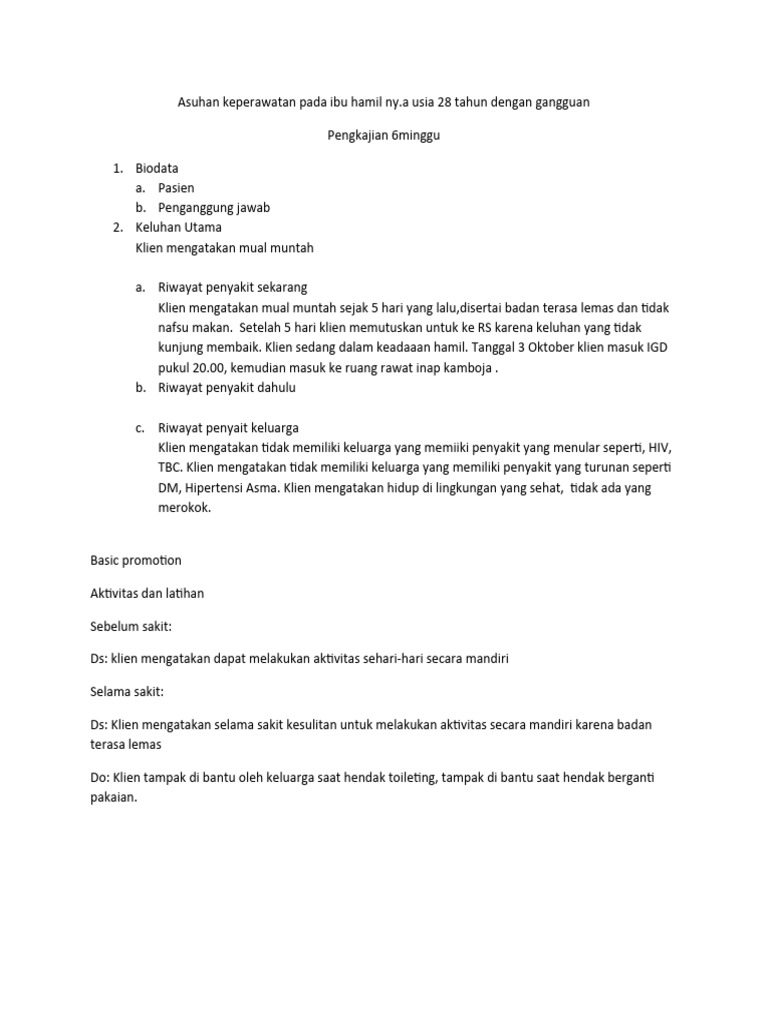 Asuhan keperawatan pada ibu hamil ny.a usia 28 tahun dengan gangguan

Pengkajian 6minggu

1. Biodata
a. Pasien
b. Penganggung jawab
2. Keluhan Utama
Klien mengatakan mual muntah

a. Riwayat penyakit sekarang
Klien mengatakan mual muntah sejak 5 hari yang lalu,disertai badan terasa lemas dan tidak nafsu makan. Setelah 5 hari klien memutuskan untuk ke RS karena keluhan yang tidak kunjung membaik. Klien sedang dalam keadaaan hamil. Tanggal 3 Oktober klien masuk IGD pukul 20.00, kemudian masuk ke ruang rawat inap kamboja .
b. Riwayat penyakit dahulu

c. Riwayat penyait keluarga
Klien mengatakan tidak memiliki keluarga yang memiiki penyakit yang menular seperti, HIV, TBC. Klien mengatakan tidak memiliki keluarga yang memiliki penyakit yang turunan seperti DM, Hipertensi Asma. Klien mengatakan hidup di lingkungan yang sehat, tidak ada yang merokok.

Basic promotion

Aktivitas dan latihan

Sebelum sakit:

Ds: klien mengatakan dapat melakukan aktivitas sehari-hari secara mandiri

Selama sakit:

Ds: Klien mengatakan selama sakit kesulitan untuk melakukan aktivitas secara mandiri karena badan terasa lemas

Do: Klien tampak di bantu oleh keluarga saat hendak toileting, tampak di bantu saat hendak berganti pakaian.